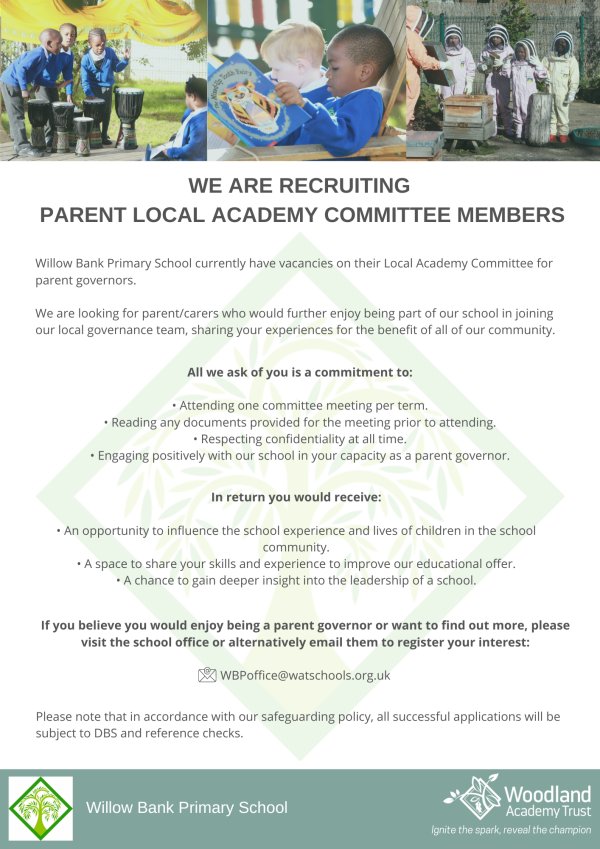 WE ARE RECRUITING
PARENT LOCAL ACADEMY COMMITTEE MEMBERS

Willow Bank Primary School currently have vacancies on their Local Academy Committee for parent governors.

We are looking for parent/carers who would further enjoy being part of our school in joining our local governance team, sharing your experiences for the benefit of all of our community.

All we ask of you is a commitment to:

• Attending one committee meeting per term.
• Reading any documents provided for the meeting prior to attending.
• Respecting confidentiality at all time.
• Engaging positively with our school in your capacity as a parent governor.

In return you would receive:

• An opportunity to influence the school experience and lives of children in the school community.
• A space to share your skills and experience to improve our educational offer.
• A chance to gain deeper insight into the leadership of a school.

If you believe you would enjoy being a parent governor or want to find out more, please visit the school office or alternatively email them to register your interest:

WBPoffice@watschools.org.uk

Please note that in accordance with our safeguarding policy, all successful applications will be subject to DBS and reference checks.

Willow Bank Primary School

Woodland Academy Trust
Ignite the spark, reveal the champion